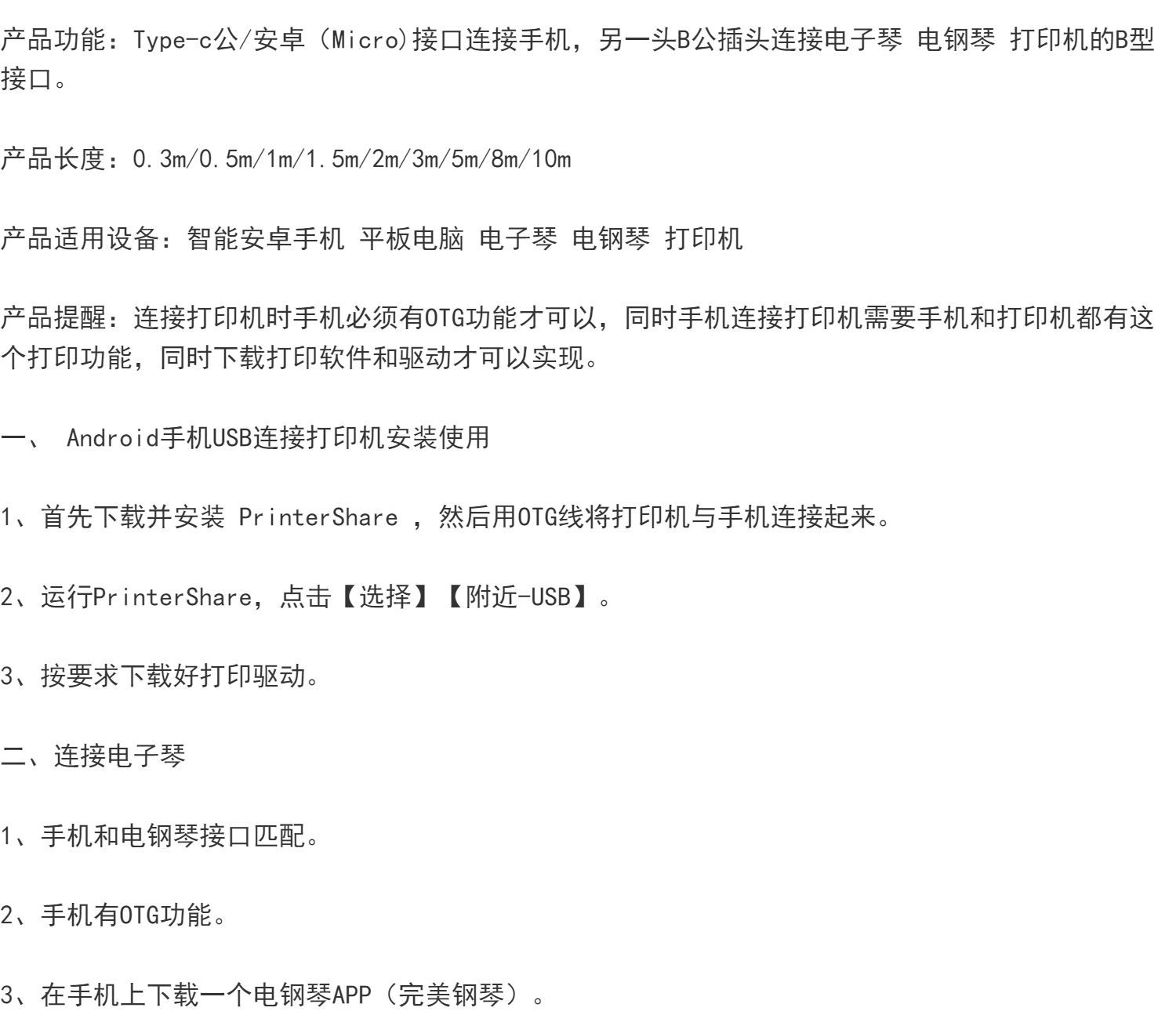 产品功能：Type-c公/安卓（Micro)接口连接手机，另一头B公插头连接电子琴 电钢琴 打印机的B型接口。

产品长度：0.3m/0.5m/1m/1.5m/2m/3m/5m/8m/10m

产品适用设备：智能安卓手机 平板电脑 电子琴 电钢琴 打印机

产品提醒：连接打印机时手机必须有OTG功能才可以，同时手机连接打印机需要手机和打印机都有这个打印功能，同时下载打印软件和驱动才可以实现。

一、Android手机USB连接打印机安装使用

1、首先下载并安装PrinterShare，然后用OTG线将打印机与手机连接起来。

2、运行PrinterShare，点击【选择】【附近-USB】。

3、按要求下载好打印驱动。

二、连接电子琴

1、手机和电钢琴接口匹配。

2、手机有OTG功能。

3、在手机上下载一个电钢琴APP（完美钢琴）。